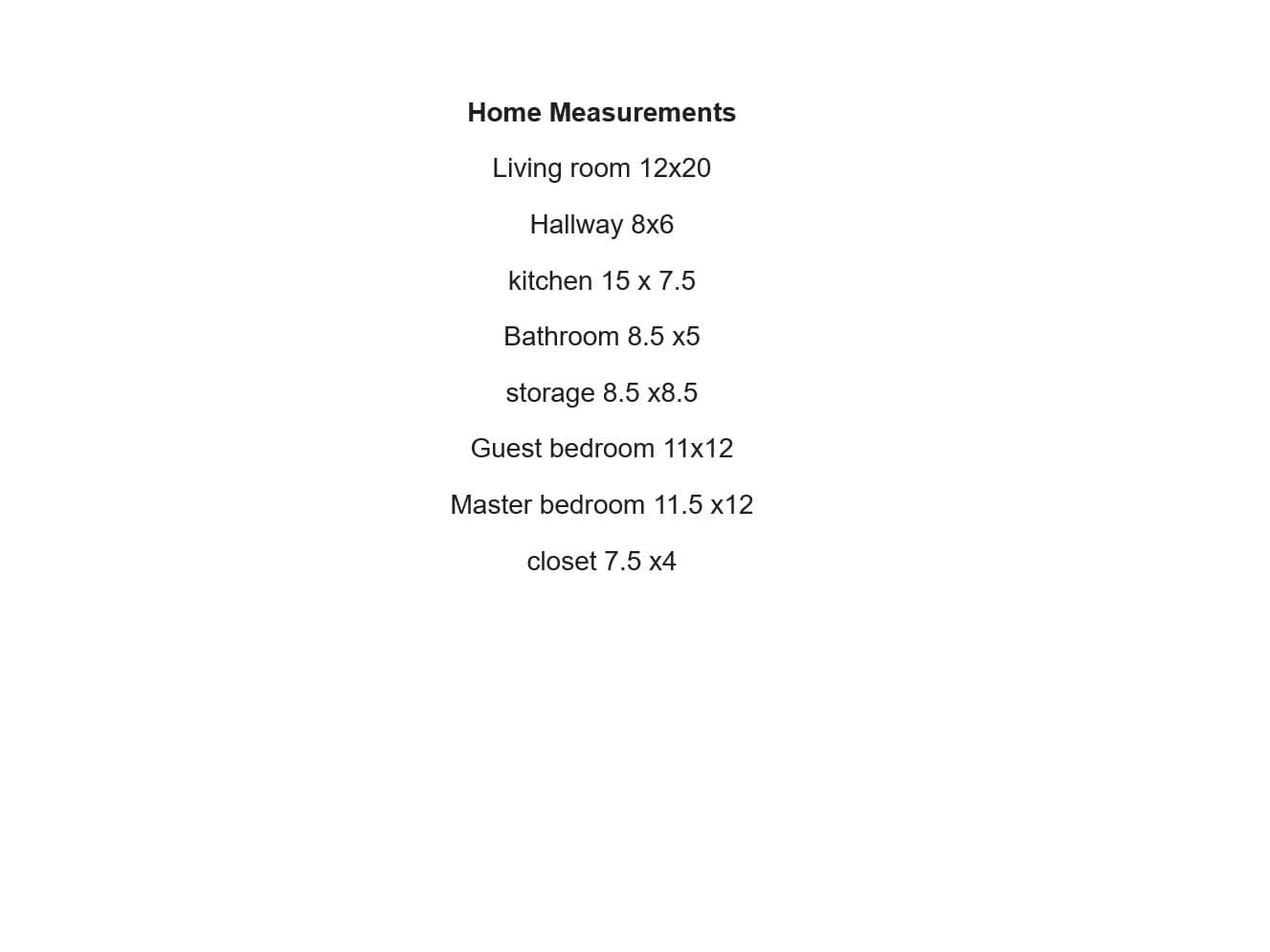 Home Measurements

Living room 12x20

Hallway 8x6

kitchen 15 x 7.5

Bathroom 8.5 x5

storage 8.5 x8.5

Guest bedroom 11x12

Master bedroom 11.5 x12

closet 7.5 x4